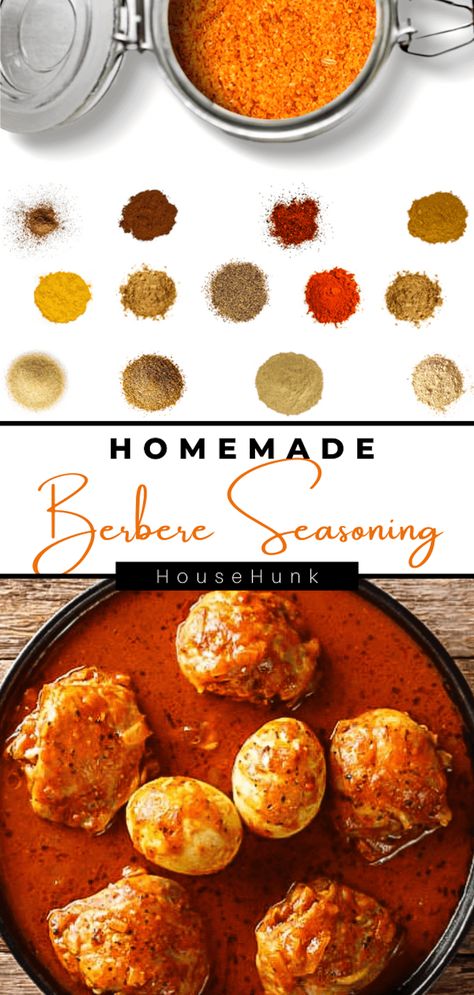 HOMEMADE

Berbere Seasoning

HouseHunk